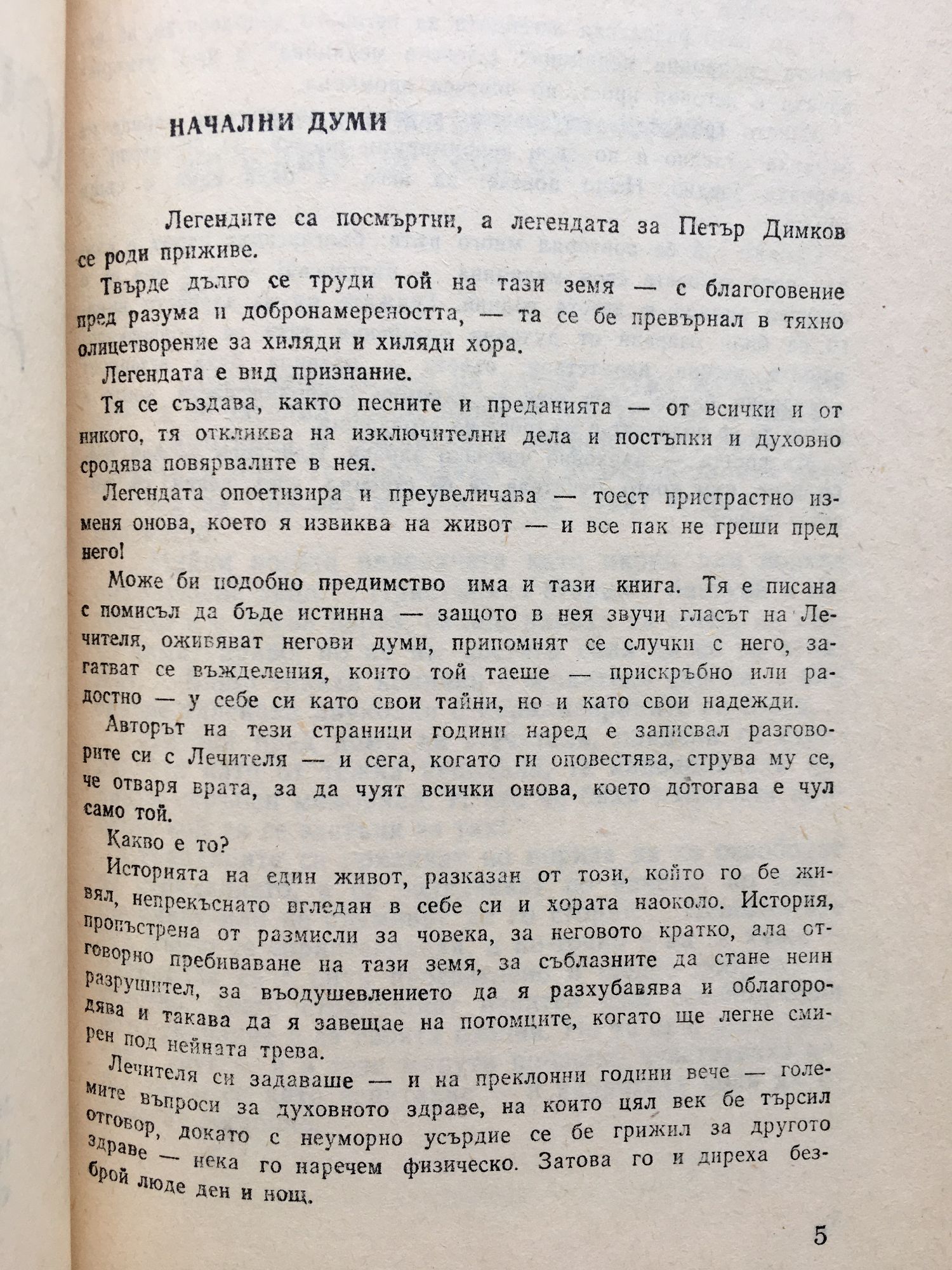 НАЧАЛНИ ДУМИ

Легендите са посмъртни, а легендата за Петър Димков се роди приживе.

Твърде дълго се труди той на тази земя — с благоговение пред разума и добронамереността, — та се бе превърнал в тяхно олицетворение за хиляди и хиляди хора.

Легендата е вид признание.

Тя се създава, както песните и преданията — от всички и от никого, тя откликва на изключителни дела и постъпки и духовно сродява повярвалите в нея.

Легендата опоетизира и преувеличава — тоест пристрастно изменя онова, което я извиква на живот — и все пак не греши пред него!

Може би подобно предимство има и тази книга. Тя е писана с помисъл да бъде истинна — защото в нея звучи гласът на Лечителя, оживяват негови думи, припомнят се случки с него, загатват се въжделения, които той таеше — прискръбно или радостно — у себе си като свои тайни, но и като свои надежди.

Авторът на тези страници години наред е записвал разговорите си с Лечителя — и сега, когато ги оповестява, струва му се, че отваря врата, за да чуят всички онова, което дотогава е чул само той.

Какво е то?

Историята на един живот, разказан от този, който го бе живял, непрекъснато вгледан в себе си и хората наоколо. История, пропъстрена от размисли за човека, за неговото кратко, ала отговорно пребиваване на тази земя, за съблазните да стане неин разрушител, за въодушевлението да я разхубавява и облагородява и такава да я завещае на потомците, когато ще легне смирен под нейната трева.

Лечителя си задаваше — и на преклонни години вече — големите въпроси за духовното здраве, на които цял век бе търсил отговор, докато с неуморно усърдие се бе грижил за другото здраве — нека го наречем физическо. Затова го и диреха безброй люде ден и нощ.

5